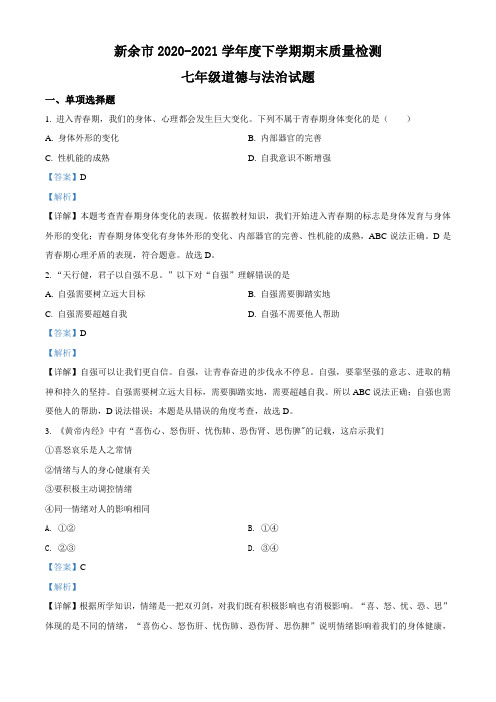 新余市 2020-2021 学年度下学期期末质量检测

七年级道德与法治试题

一、单项选择题

1. 进入青春期，我们的身体、心理都会发生巨大变化。下列不属于青春期身体变化的是（　　）

A. 身体外形的变化

B. 内部器官的完善

C. 性机能的成熟

D. 自我意识不断增强

【答案】D

【解析】

【详解】本题考查青春期身体变化的表现。依据教材知识，我们开始进入青春期的标志是身体发育与身体外形的变化；青春期身体变化有身体外形的变化、内部器官的完善、性机能的成熟，ABC 说法正确。D 是青春期心理矛盾的表现，符合题意。故选 D。

2. "天行健，君子以自强不息。"以下对"自强"理解错误的是

A. 自强需要树立远大目标

B. 自强需要脚踏实地

C. 自强需要超越自我

D. 自强不需要他人帮助

【答案】D

【解析】

【详解】自强可以让我们更自信。自强，让青春奋进的步伐永不停息。自强，要靠坚强的意志、进取的精神和持久的坚持。自强需要树立远大目标，需要脚踏实地，需要超越自我。所以 ABC 说法正确；自强也需要他人的帮助，D 说法错误；本题是从错误的角度考查，故选 D。

3. 《黄帝内经》中有"喜伤心、怒伤肝、忧伤肺、恐伤肾、思伤脾"的记载，这启示我们

①喜怒哀乐是人之常情

②情绪与人的身心健康有关

③要积极主动调控情绪

④同一情绪对人的影响相同

A. ①②

B. ①④

C. ②③

D. ③④

【答案】C

【解析】

【详解】根据所学知识，情绪是一把双刃剑，对我们既有积极影响也有消极影响。"喜、怒、忧、恐、思"体现的是不同的情绪，"喜伤心、怒伤肝、忧伤肺、恐伤肾、思伤脾"说明情绪影响着我们的身体健康，